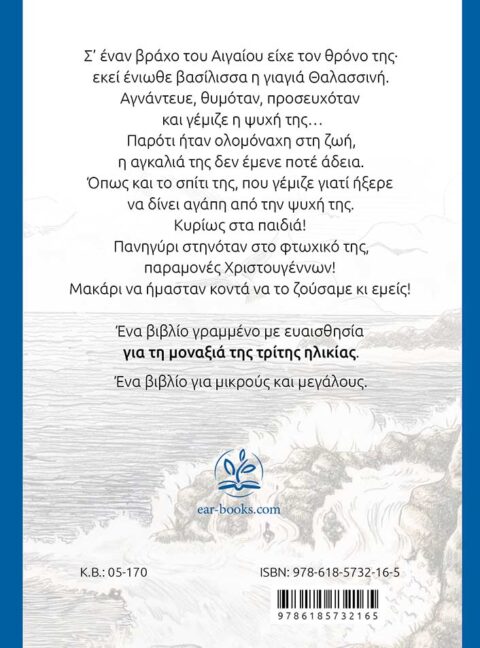 Σ' έναν βράχο του Αιγαίου είχε τον θρόνο της·
εκεί ένιωθε βασίλισσα η γιαγιά Θαλασσινή.
Αγνάντευε, θυμόταν, προσευχόταν
και γέμιζε η ψυχή της…
Παρότι ήταν ολομόναχη στη ζωή,
η αγκαλιά της δεν έμενε ποτέ άδεια.
Όπως και το σπίτι της, που γέμιζε γιατί ήξερε
να δίνει αγάπη από την ψυχή της.
Κυρίως στα παιδιά!
Πανηγύρι στηνόταν στο φτωχικό της,
παραμονές Χριστουγέννων!
Μακάρι να ήμασταν κοντά να το ζούσαμε κι εμείς!

Ένα βιβλίο γραμμένο με ευαισθησία
για τη μοναξιά της τρίτης ηλικίας.

Ένα βιβλίο για μικρούς και μεγάλους.

ear-books.com

Κ.Β.: 05-170

ISBN: 978-618-5732-16-5

9786185732165